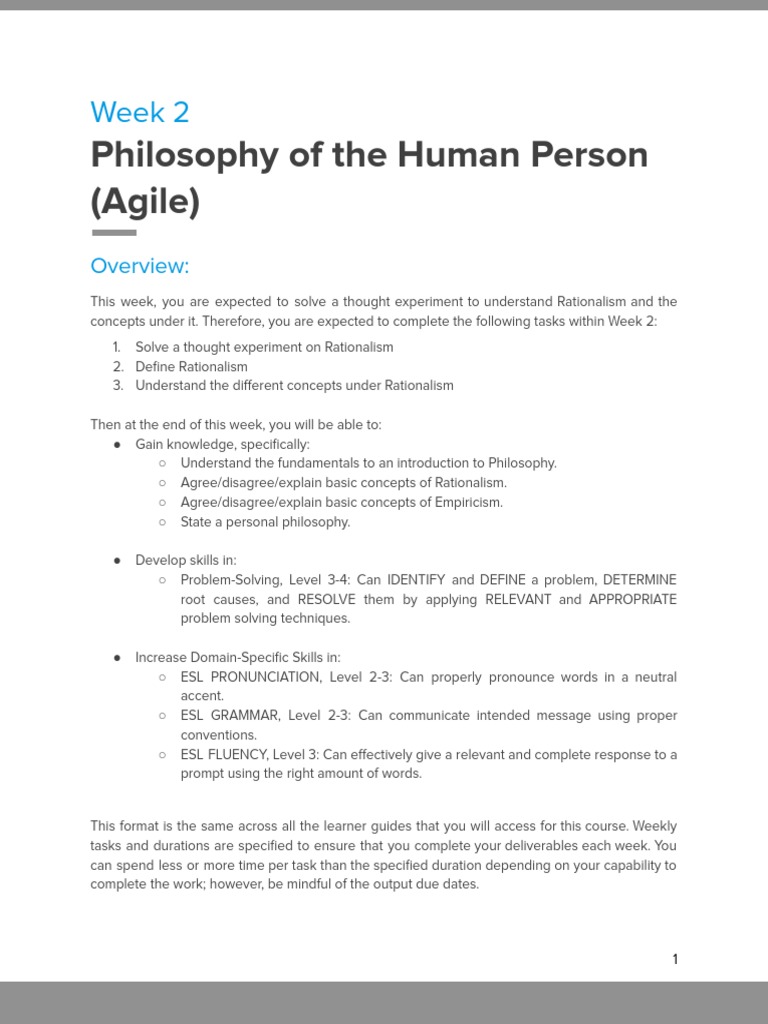 Week 2
Philosophy of the Human Person (Agile)

Overview:

This week, you are expected to solve a thought experiment to understand Rationalism and the concepts under it. Therefore, you are expected to complete the following tasks within Week 2:

1. Solve a thought experiment on Rationalism
2. Define Rationalism
3. Understand the different concepts under Rationalism

Then at the end of this week, you will be able to:
● Gain knowledge, specifically:
○ Understand the fundamentals to an introduction to Philosophy.
○ Agree/disagree/explain basic concepts of Rationalism.
○ Agree/disagree/explain basic concepts of Empiricism.
○ State a personal philosophy.

● Develop skills in:
○ Problem-Solving, Level 3-4: Can IDENTIFY and DEFINE a problem, DETERMINE root causes, and RESOLVE them by applying RELEVANT and APPROPRIATE problem solving techniques.

● Increase Domain-Specific Skills in:
○ ESL PRONUNCIATION, Level 2-3: Can properly pronounce words in a neutral accent.
○ ESL GRAMMAR, Level 2-3: Can communicate intended message using proper conventions.
○ ESL FLUENCY, Level 3: Can effectively give a relevant and complete response to a prompt using the right amount of words.

This format is the same across all the learner guides that you will access for this course. Weekly tasks and durations are specified to ensure that you complete your deliverables each week. You can spend less or more time per task than the specified duration depending on your capability to complete the work; however, be mindful of the output due dates.

1